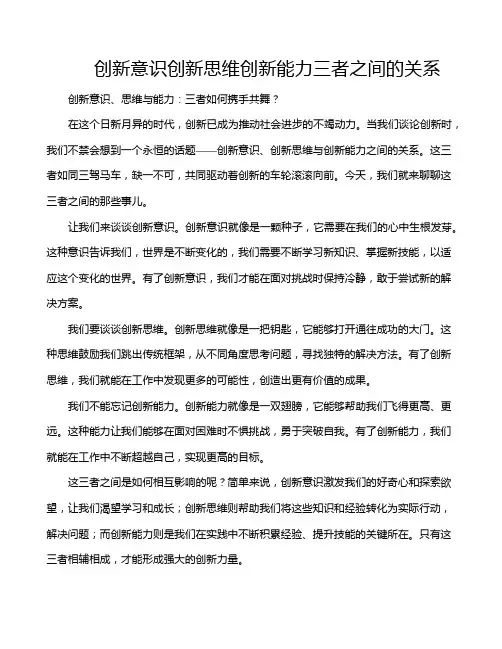 创新意识创新思维创新能力三者之间的关系

创新意识、思维与能力：三者如何携手共舞？

在这个日新月异的时代，创新已成为推动社会进步的不竭动力。当我们谈论创新时，我们不禁会想到一个永恒的话题——创新意识、创新思维与创新能力之间的关系。这三者如同三驾马车，缺一不可，共同驱动着创新的车轮滚滚向前。今天，我们就来聊聊这三者之间的那些事儿。

让我们来谈谈创新意识。创新意识就像是一颗种子，它需要在我们的心中生根发芽。这种意识告诉我们，世界是不断变化的，我们需要不断学习新知识、掌握新技能，以适应这个变化的世界。有了创新意识，我们才能在面对挑战时保持冷静，敢于尝试新的解决方案。

我们要谈谈创新思维。创新思维就像是一把钥匙，它能够打开通往成功的大门。这种思维鼓励我们跳出传统框架，从不同角度思考问题，寻找独特的解决方法。有了创新思维，我们就能在工作中发现更多的可能性，创造出更有价值的成果。

我们不能忘记创新能力。创新能力就像是一双翅膀，它能够帮助我们飞得更高、更远。这种能力让我们能够在面对困难时不惧挑战，勇于突破自我。有了创新能力，我们就能在工作中不断超越自己，实现更高的目标。

这三者之间是如何相互影响的呢？简单来说，创新意识激发我们的好奇心和探索欲望，让我们渴望学习和成长；创新思维则帮助我们将这些知识和经验转化为实际行动，解决问题；而创新能力则是我们在实践中不断积累经验、提升技能的关键所在。只有这三者相辅相成，才能形成强大的创新力量。